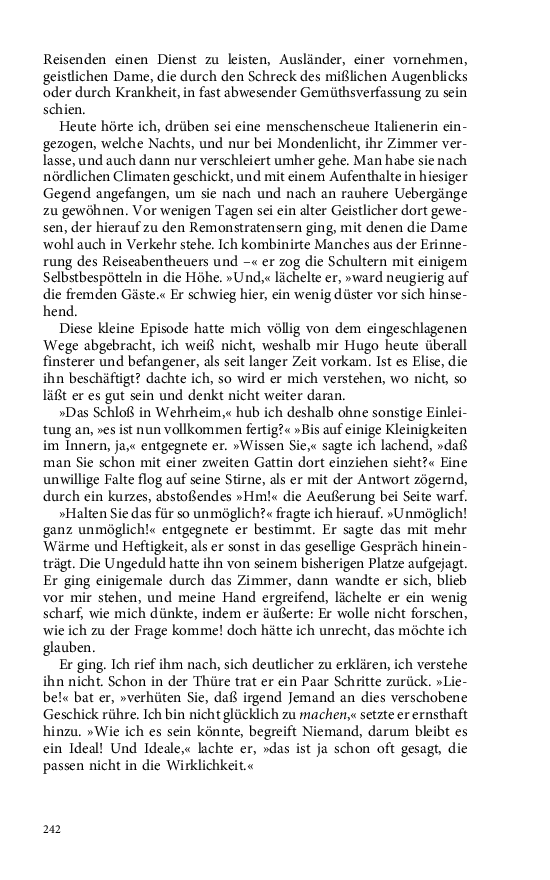 Reisenden einen Dienst zu leisten, Ausländer, einer vornehmen, geistlichen Dame, die durch den Schreck des mißlichen Augenblicks oder durch Krankheit, in fast abwesender Gemüthsverfassung zu sein schien.

Heute hörte ich, drüben sei eine menschenscheue Italienerin eingezogen, welche Nachts, und nur bei Mondenlicht, ihr Zimmer verlasse, und auch dann nur verschleiert umher gehe. Man habe sie nach nördlichen Climaten geschickt, und mit einem Aufenthalte in hiesiger Gegend angefangen, um sie nach und nach an rauhere Uebergänge zu gewöhnen. Vor wenigen Tagen sei ein alter Geistlicher dort gewesen, der hierauf zu den Remonstratensern ging, mit denen die Dame wohl auch in Verkehr stehe. Ich kombinirte Manches aus der Erinnerung des Reiseabentheuers und –« er zog die Schultern mit einigem Selbstbespötteln in die Höhe. »Und,« lächelte er, »ward neugierig auf die fremden Gäste.« Er schwieg hier, ein wenig düster vor sich hinsehend.

Diese kleine Episode hatte mich völlig von dem eingeschlagenen Wege abgebracht, ich weiß nicht, weshalb mir Hugo heute überall finsterer und befangener, als seit langer Zeit vorkam. Ist es Elise, die ihn beschäftigt? dachte ich, so wird er mich verstehen, wo nicht, so läßt er es gut sein und denkt nicht weiter daran.

»Das Schloß in Wehrheim,« hub ich deshalb ohne sonstige Einleitung an, »es ist nun vollkommen fertig?« »Bis auf einige Kleinigkeiten im Innern, ja,« entgegnete er. »Wissen Sie,« sagte ich lachend, »daß man Sie schon mit einer zweiten Gattin dort einziehen sieht?« Eine unwillige Falte flog auf seine Stirne, als er mit der Antwort zögernd, durch ein kurzes, abstoßendes »Hm!« die Aeußerung bei Seite warf.

»Halten Sie das für so unmöglich?« fragte ich hierauf. »Unmöglich! ganz unmöglich!« entgegnete er bestimmt. Er sagte das mit mehr Wärme und Heftigkeit, als er sonst in das gesellige Gespräch hineinträgt. Die Ungeduld hatte ihn von seinem bisherigen Platze aufgejagt. Er ging einigemale durch das Zimmer, dann wandte er sich, blieb vor mir stehen, und meine Hand ergreifend, lächelte er ein wenig scharf, wie mich dünkte, indem er äußerte: Er wolle nicht forschen, wie ich zu der Frage komme! doch hätte ich unrecht, das möchte ich glauben.

Er ging. Ich rief ihm nach, sich deutlicher zu erklären, ich verstehe ihn nicht. Schon in der Thüre trat er ein Paar Schritte zurück. »Liebe!« bat er, »verhüten Sie, daß irgend Jemand an dies verschobene Geschick rühre. Ich bin nicht glücklich zu machen,« setzte er ernsthaft hinzu. »Wie ich es sein könnte, begreift Niemand, darum bleibt es ein Ideal! Und Ideale,« lachte er, »das ist ja schon oft gesagt, die passen nicht in die Wirklichkeit.«

242